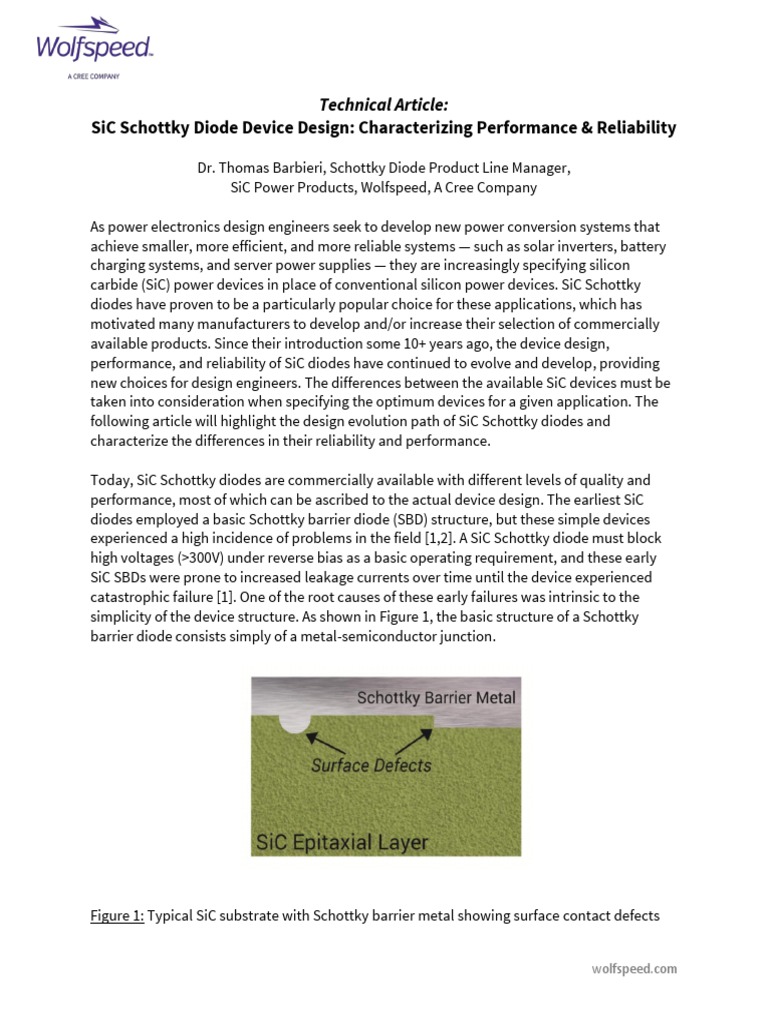 Wolfspeed.
A CREE COMPANY

Technical Article:
SiC Schottky Diode Device Design: Characterizing Performance & Reliability

Dr. Thomas Barbieri, Schottky Diode Product Line Manager,
SiC Power Products, Wolfspeed, A Cree Company

As power electronics design engineers seek to develop new power conversion systems that achieve smaller, more efficient, and more reliable systems — such as solar inverters, battery charging systems, and server power supplies — they are increasingly specifying silicon carbide (SiC) power devices in place of conventional silicon power devices. SiC Schottky diodes have proven to be a particularly popular choice for these applications, which has motivated many manufacturers to develop and/or increase their selection of commercially available products. Since their introduction some 10+ years ago, the device design, performance, and reliability of SiC diodes have continued to evolve and develop, providing new choices for design engineers. The differences between the available SiC devices must be taken into consideration when specifying the optimum devices for a given application. The following article will highlight the design evolution path of SiC Schottky diodes and characterize the differences in their reliability and performance.

Today, SiC Schottky diodes are commercially available with different levels of quality and performance, most of which can be ascribed to the actual device design. The earliest SiC diodes employed a basic Schottky barrier diode (SBD) structure, but these simple devices experienced a high incidence of problems in the field [1,2]. A SiC Schottky diode must block high voltages (>300V) under reverse bias as a basic operating requirement, and these early SiC SBDs were prone to increased leakage currents over time until the device experienced catastrophic failure [1]. One of the root causes of these early failures was intrinsic to the simplicity of the device structure. As shown in Figure 1, the basic structure of a Schottky barrier diode consists simply of a metal-semiconductor junction.

Schottky Barrier Metal
Surface Defects
SiC Epitaxial Layer

Figure 1: Typical SiC substrate with Schottky barrier metal showing surface contact defects

wolfspeed.com